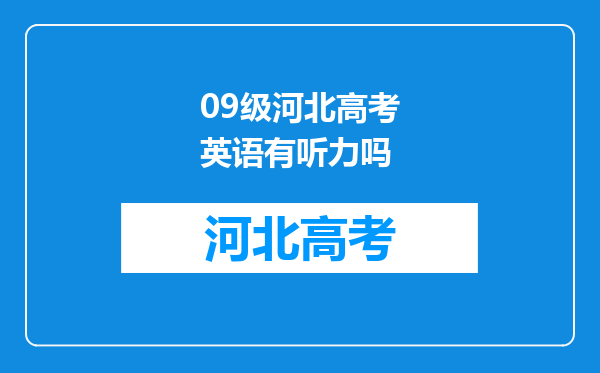 09级河北高考英语有听力吗

河北高考